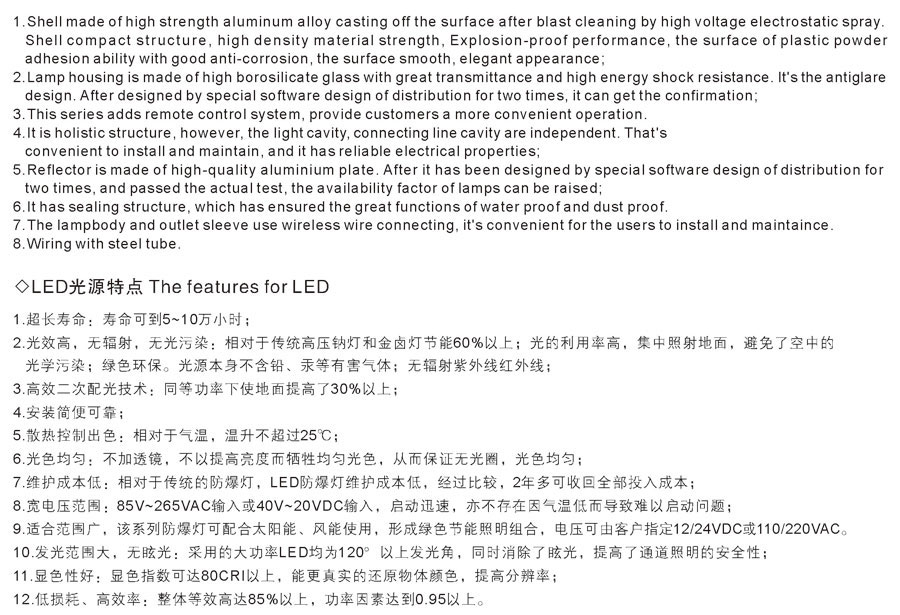 1.Shell made of high strength aluminum alloy casting off the surface after blast cleaning by high voltage electrostatic spray. Shell compact structure, high density material strength, Explosion-proof performance, the surface of plastic powder adhesion ability with good anti-corrosion, the surface smooth, elegant appearance;
2.Lamp housing is made of high borosilicate glass with great transmittance and high energy shock resistance. It's the antiglare design. After designed by special software design of distribution for two times, it can get the confirmation;
3.This series adds remote control system, provide customers a more convenient operation.
4.It is holistic structure, however, the light cavity, connecting line cavity are independent. That's convenient to install and maintain, and it has reliable electrical properties;
5.Reflector is made of high-quality aluminium plate. After it has been designed by special software design of distribution for two times, and passed the actual test, the availability factor of lamps can be raised;
6.It has sealing structure, which has ensured the great functions of water proof and dust proof.
7.The lampbody and outlet sleeve use wireless wire connecting, it's convenient for the users to install and maintaince.
8.Wiring with steel tube.

◇LED光源特点 The features for LED

1.超长寿命：寿命可到5~10万小时；
2.光效高，无辐射，无光污染：相对于传统高压钠灯和金卤灯节能60%以上；光的利用率高，集中照射地面，避免了空中的光学污染；绿色环保。光源本身不含铅、汞等有害气体；无辐射紫外线红外线；
3.高效二次配光技术：同等功率下使地面提高了30%以上；
4.安装简便可靠；
5.散热控制出色：相对于气温，温升不超过25℃；
6.光色均匀：不加透镜，不以提高亮度而牺牲均匀光色，从而保证无光圈，光色均匀；
7.维护成本低：相对于传统的防爆灯，LED防爆灯维护成本低，经过比较，2年多可收回全部投入成本；
8.宽电压范围：85V~265VAC输入或40V~20VDC输入，启动迅速，亦不存在因气温低而导致难以启动问题；
9.适合范围广，该系列防爆灯可配合太阳能、风能使用，形成绿色节能照明组合，电压可由客户指定12/24VDC或110/220VAC。
10.发光范围大，无眩光：采用的大功率LED均为120° 以上发光角，同时消除了眩光，提高了通道照明的安全性；
11.显色性好：显色指数可达80CRI以上，能更真实的还原物体颜色，提高分辨率；
12.低损耗、高效率：整体等效高达85%以上，功率因素达到0.95以上。